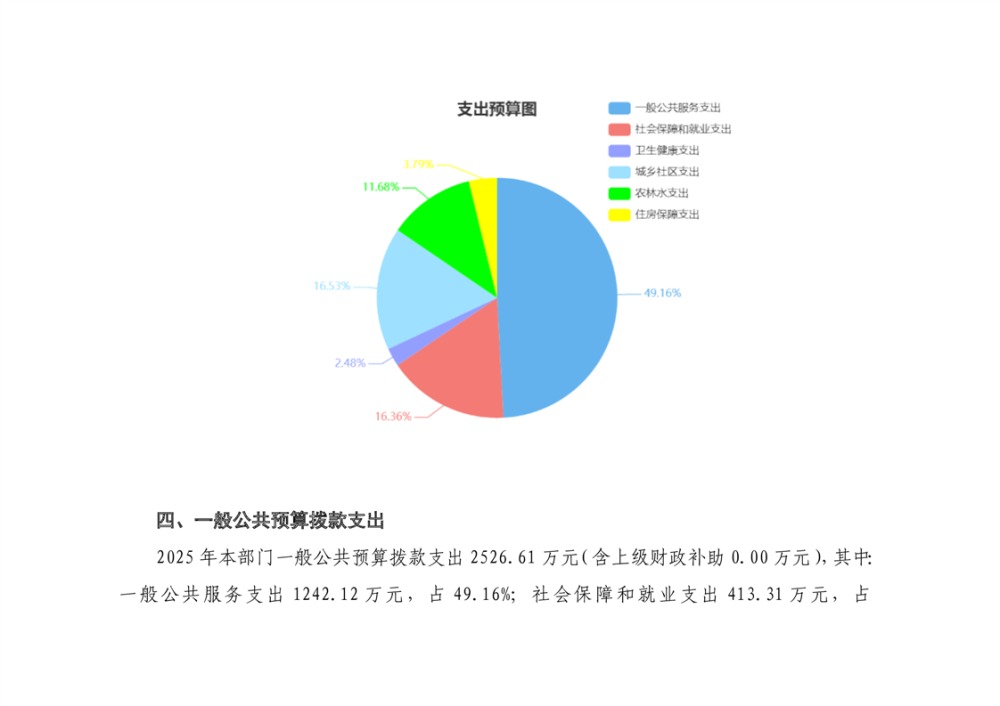 支出预算图

一般公共服务支出
社会保障和就业支出
卫生健康支出
城乡社区支出
农林水支出
住房保障支出

3.79%
11.68%
16.53%
2.48%
16.36%
49.16%

四、一般公共预算拨款支出

2025年本部门一般公共预算拨款支出2526.61万元(含上级财政补助0.00万元),其中:一般公共服务支出1242.12万元，占49.16%；社会保障和就业支出413.31万元，占